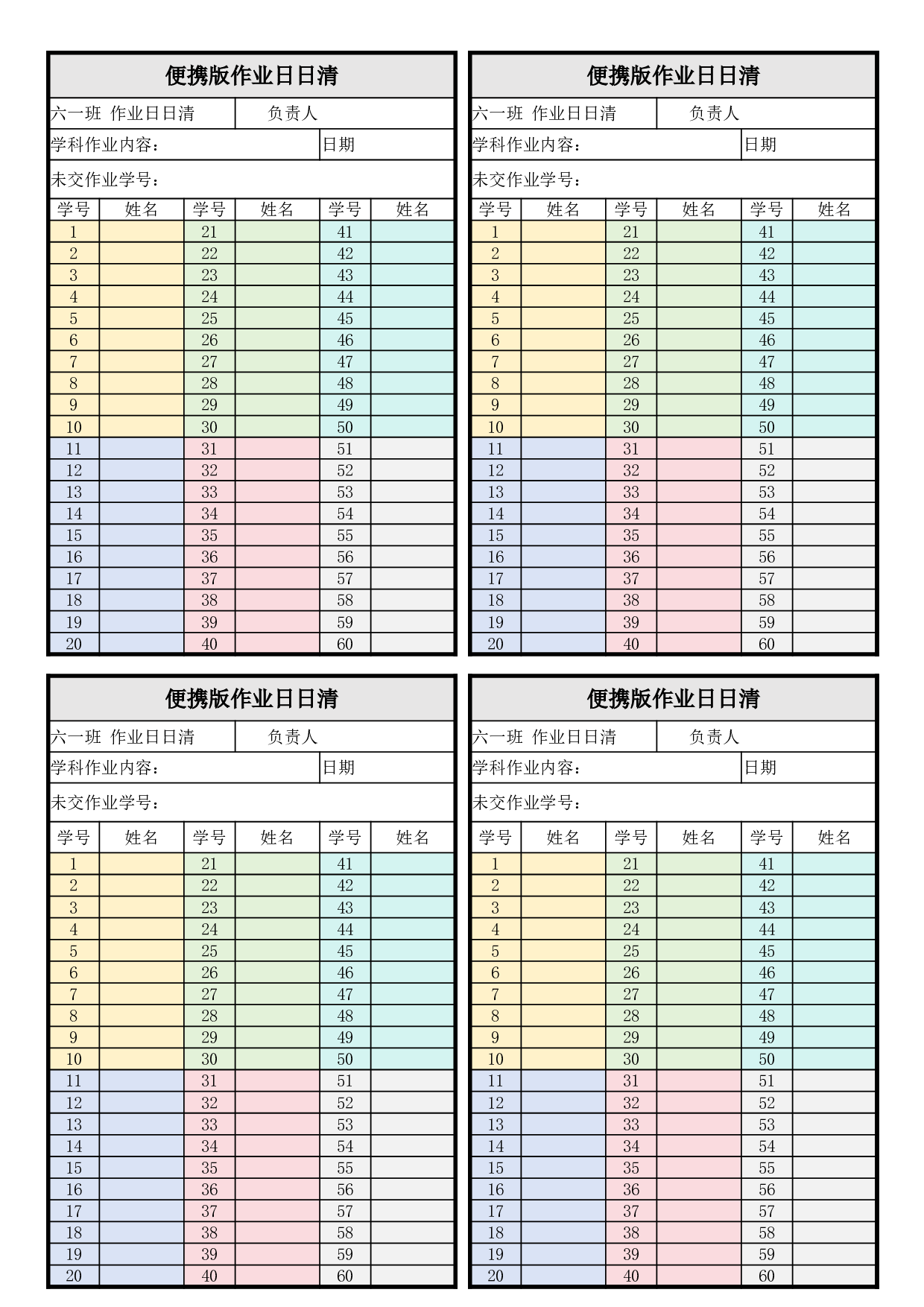 便携版作业日日清

六一班 作业日日清 负责人

学科作业内容： 日期

未交作业学号：

| 学号 | 姓名 | 学号 | 姓名 | 学号 | 姓名 |
|---|---|---|---|---|---|
| 1 | | 21 | | 41 | |
| 2 | | 22 | | 42 | |
| 3 | | 23 | | 43 | |
| 4 | | 24 | | 44 | |
| 5 | | 25 | | 45 | |
| 6 | | 26 | | 46 | |
| 7 | | 27 | | 47 | |
| 8 | | 28 | | 48 | |
| 9 | | 29 | | 49 | |
| 10 | | 30 | | 50 | |
| 11 | | 31 | | 51 | |
| 12 | | 32 | | 52 | |
| 13 | | 33 | | 53 | |
| 14 | | 34 | | 54 | |
| 15 | | 35 | | 55 | |
| 16 | | 36 | | 56 | |
| 17 | | 37 | | 57 | |
| 18 | | 38 | | 58 | |
| 19 | | 39 | | 59 | |
| 20 | | 40 | | 60 | |

便携版作业日日清

六一班 作业日日清 负责人

学科作业内容： 日期

未交作业学号：

| 学号 | 姓名 | 学号 | 姓名 | 学号 | 姓名 |
|---|---|---|---|---|---|
| 1 | | 21 | | 41 | |
| 2 | | 22 | | 42 | |
| 3 | | 23 | | 43 | |
| 4 | | 24 | | 44 | |
| 5 | | 25 | | 45 | |
| 6 | | 26 | | 46 | |
| 7 | | 27 | | 47 | |
| 8 | | 28 | | 48 | |
| 9 | | 29 | | 49 | |
| 10 | | 30 | | 50 | |
| 11 | | 31 | | 51 | |
| 12 | | 32 | | 52 | |
| 13 | | 33 | | 53 | |
| 14 | | 34 | | 54 | |
| 15 | | 35 | | 55 | |
| 16 | | 36 | | 56 | |
| 17 | | 37 | | 57 | |
| 18 | | 38 | | 58 | |
| 19 | | 39 | | 59 | |
| 20 | | 40 | | 60 | |

便携版作业日日清

六一班 作业日日清 负责人

学科作业内容： 日期

未交作业学号：

| 学号 | 姓名 | 学号 | 姓名 | 学号 | 姓名 |
|---|---|---|---|---|---|
| 1 | | 21 | | 41 | |
| 2 | | 22 | | 42 | |
| 3 | | 23 | | 43 | |
| 4 | | 24 | | 44 | |
| 5 | | 25 | | 45 | |
| 6 | | 26 | | 46 | |
| 7 | | 27 | | 47 | |
| 8 | | 28 | | 48 | |
| 9 | | 29 | | 49 | |
| 10 | | 30 | | 50 | |
| 11 | | 31 | | 51 | |
| 12 | | 32 | | 52 | |
| 13 | | 33 | | 53 | |
| 14 | | 34 | | 54 | |
| 15 | | 35 | | 55 | |
| 16 | | 36 | | 56 | |
| 17 | | 37 | | 57 | |
| 18 | | 38 | | 58 | |
| 19 | | 39 | | 59 | |
| 20 | | 40 | | 60 | |

便携版作业日日清

六一班 作业日日清 负责人

学科作业内容： 日期

未交作业学号：

| 学号 | 姓名 | 学号 | 姓名 | 学号 | 姓名 |
|---|---|---|---|---|---|
| 1 | | 21 | | 41 | |
| 2 | | 22 | | 42 | |
| 3 | | 23 | | 43 | |
| 4 | | 24 | | 44 | |
| 5 | | 25 | | 45 | |
| 6 | | 26 | | 46 | |
| 7 | | 27 | | 47 | |
| 8 | | 28 | | 48 | |
| 9 | | 29 | | 49 | |
| 10 | | 30 | | 50 | |
| 11 | | 31 | | 51 | |
| 12 | | 32 | | 52 | |
| 13 | | 33 | | 53 | |
| 14 | | 34 | | 54 | |
| 15 | | 35 | | 55 | |
| 16 | | 36 | | 56 | |
| 17 | | 37 | | 57 | |
| 18 | | 38 | | 58 | |
| 19 | | 39 | | 59 | |
| 20 | | 40 | | 60 | |